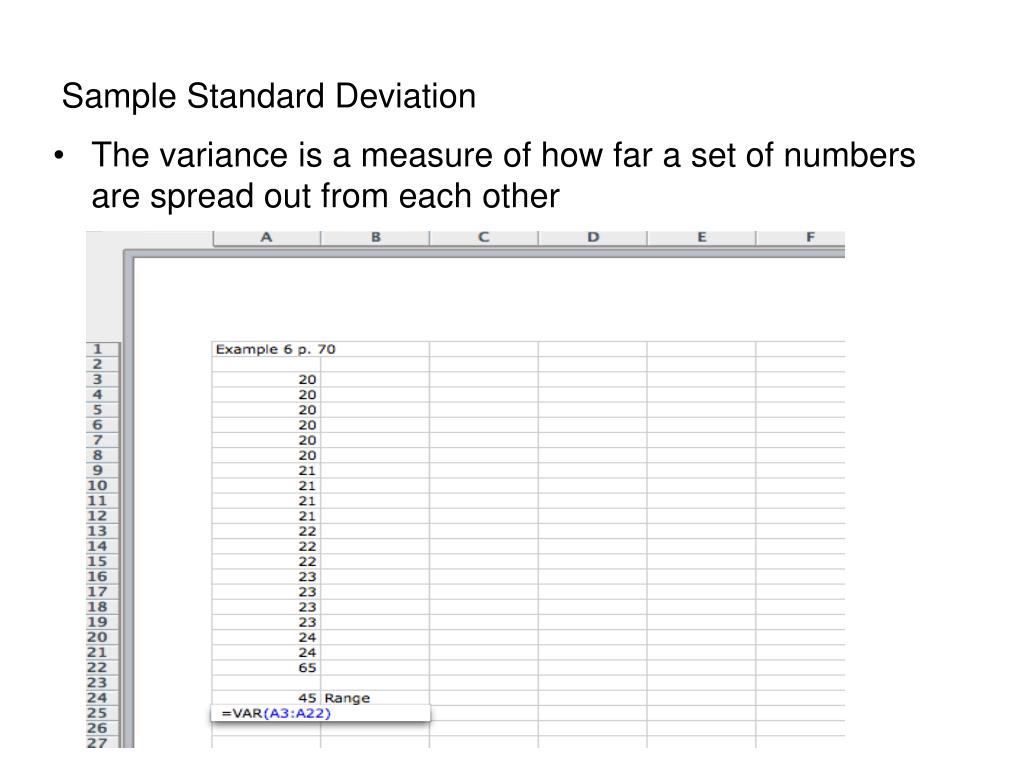 Sample Standard Deviation

• The variance is a measure of how far a set of numbers are spread out from each other

| | A | B | C | D | E | F |
|---|---|---|---|---|---|---|
| 1 | Example 6 p. 70 | | | | | |
| 2 | | | | | | |
| 3 | 20 | | | | | |
| 4 | 20 | | | | | |
| 5 | 20 | | | | | |
| 6 | 20 | | | | | |
| 7 | 20 | | | | | |
| 8 | 20 | | | | | |
| 9 | 21 | | | | | |
| 10 | 21 | | | | | |
| 11 | 21 | | | | | |
| 12 | 21 | | | | | |
| 13 | 22 | | | | | |
| 14 | 22 | | | | | |
| 15 | 22 | | | | | |
| 16 | 23 | | | | | |
| 17 | 23 | | | | | |
| 18 | 23 | | | | | |
| 19 | 23 | | | | | |
| 20 | 24 | | | | | |
| 21 | 24 | | | | | |
| 22 | 65 | | | | | |
| 23 | | | | | | |
| 24 | 45 | Range | | | | |
| 25 | =VAR(A3:A22) | | | | | |
| 26 | | | | | | |
| 27 | | | | | | |